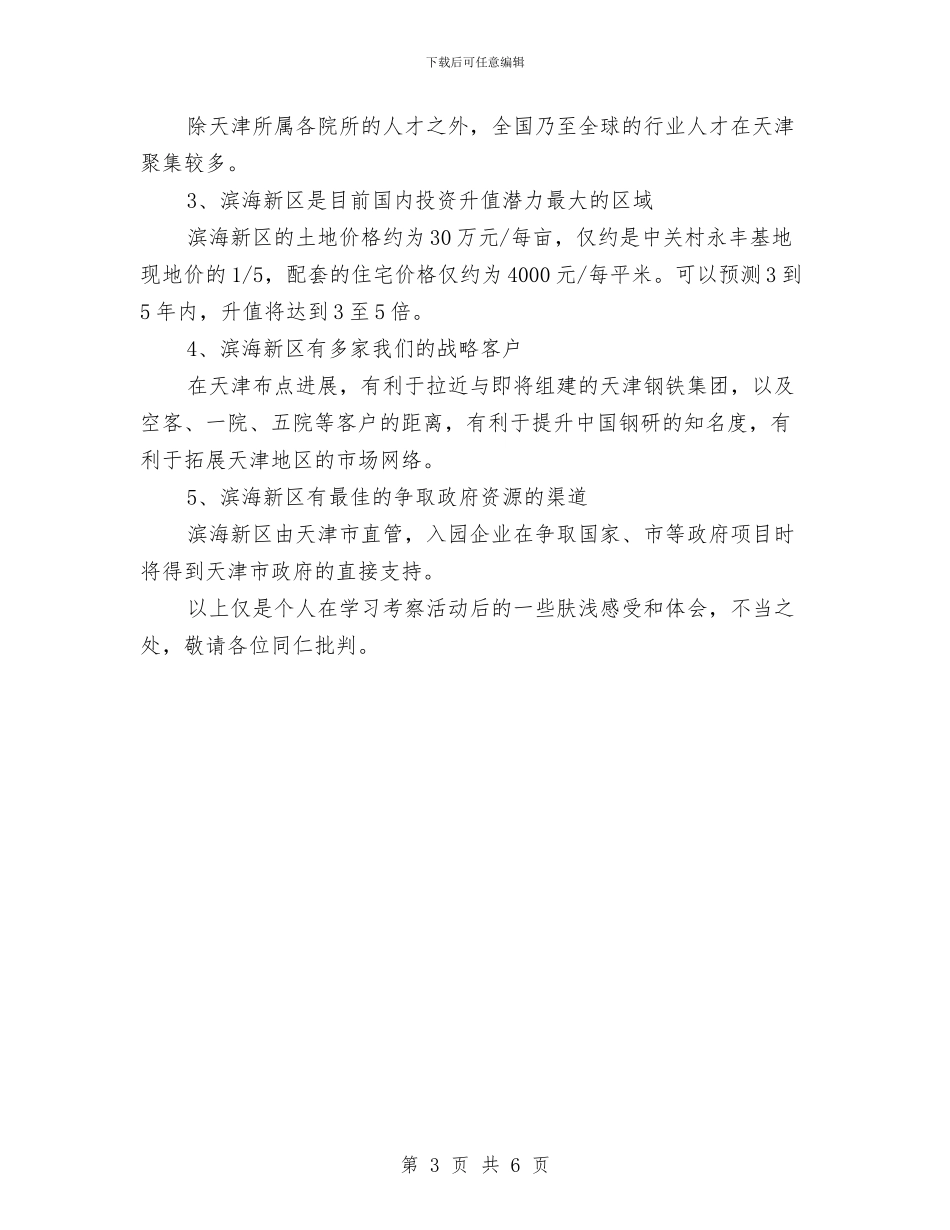 下载后可任意编辑

除天津所属各院所的人才之外，全国乃至全球的行业人才在天津聚集较多。

3、滨海新区是目前国内投资升值潜力最大的区域

滨海新区的土地价格约为30万元/每亩，仅约是中关村永丰基地现地价的1/5，配套的住宅价格仅约为4000元/每平米。可以预测3到5年内，升值将达到3至5倍。

4、滨海新区有多家我们的战略客户

在天津布点进展，有利于拉近与即将组建的天津钢铁集团，以及空客、一院、五院等客户的距离，有利于提升中国钢研的知名度，有利于拓展天津地区的市场网络。

5、滨海新区有最佳的争取政府资源的渠道

滨海新区由天津市直管，入园企业在争取国家、市等政府项目时将得到天津市政府的直接支持。

以上仅是个人在学习考察活动后的一些肤浅感受和体会，不当之处，敬请各位同仁批判。

第 3 页 共 6 页